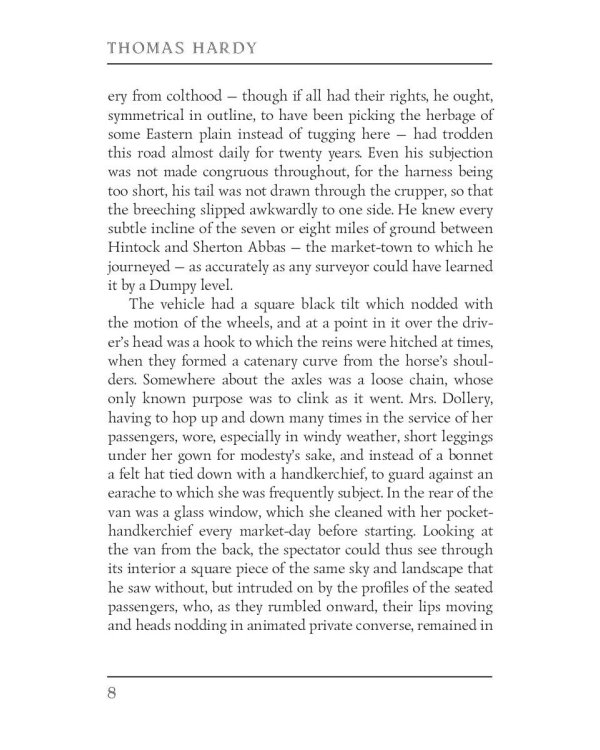 THOMAS HARDY

ery from colthood — though if all had their rights, he ought, symmetrical in outline, to have been picking the herbage of some Eastern plain instead of tugging here — had trodden this road almost daily for twenty years. Even his subjection was not made congruous throughout, for the harness being too short, his tail was not drawn through the crupper, so that the breeching slipped awkwardly to one side. He knew every subtle incline of the seven or eight miles of ground between Hintock and Sherton Abbas — the market-town to which he journeyed — as accurately as any surveyor could have learned it by a Dumpy level.

The vehicle had a square black tilt which nodded with the motion of the wheels, and at a point in it over the driver's head was a hook to which the reins were hitched at times, when they formed a catenary curve from the horse's shoulders. Somewhere about the axles was a loose chain, whose only known purpose was to clink as it went. Mrs. Dollery, having to hop up and down many times in the service of her passengers, wore, especially in windy weather, short leggings under her gown for modesty's sake, and instead of a bonnet a felt hat tied down with a handkerchief, to guard against an earache to which she was frequently subject. In the rear of the van was a glass window, which she cleaned with her pocket-handkerchief every market-day before starting. Looking at the van from the back, the spectator could thus see through its interior a square piece of the same sky and landscape that he saw without, but intruded on by the profiles of the seated passengers, who, as they rumbled onward, their lips moving and heads nodding in animated private converse, remained in

8